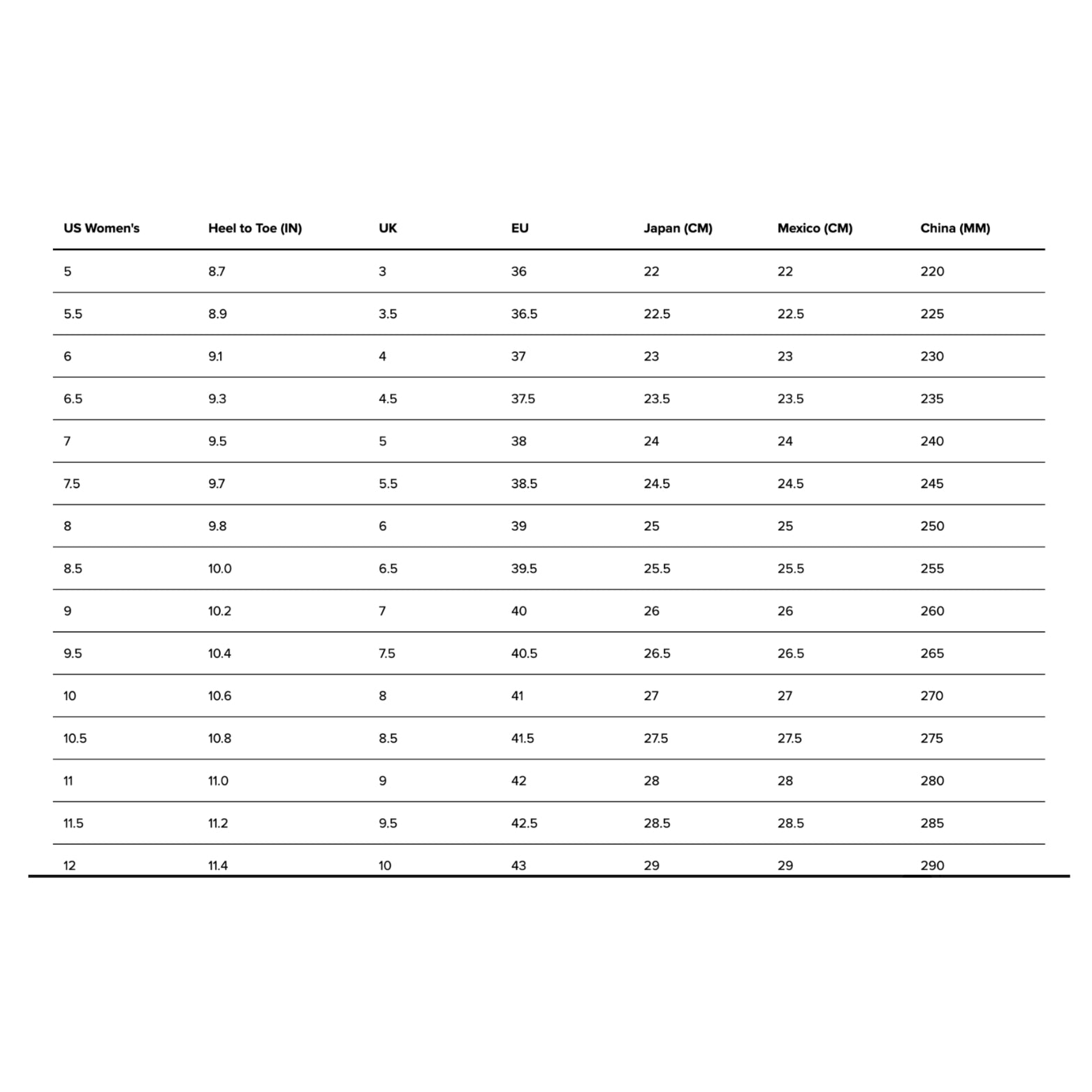 | US Women's | Heel to Toe (IN) | UK | EU | Japan (CM) | Mexico (CM) | China (MM) |
|---|---|---|---|---|---|---|
| 5 | 8.7 | 3 | 36 | 22 | 22 | 220 |
| 5.5 | 8.9 | 3.5 | 36.5 | 22.5 | 22.5 | 225 |
| 6 | 9.1 | 4 | 37 | 23 | 23 | 230 |
| 6.5 | 9.3 | 4.5 | 37.5 | 23.5 | 23.5 | 235 |
| 7 | 9.5 | 5 | 38 | 24 | 24 | 240 |
| 7.5 | 9.7 | 5.5 | 38.5 | 24.5 | 24.5 | 245 |
| 8 | 9.8 | 6 | 39 | 25 | 25 | 250 |
| 8.5 | 10.0 | 6.5 | 39.5 | 25.5 | 25.5 | 255 |
| 9 | 10.2 | 7 | 40 | 26 | 26 | 260 |
| 9.5 | 10.4 | 7.5 | 40.5 | 26.5 | 26.5 | 265 |
| 10 | 10.6 | 8 | 41 | 27 | 27 | 270 |
| 10.5 | 10.8 | 8.5 | 41.5 | 27.5 | 27.5 | 275 |
| 11 | 11.0 | 9 | 42 | 28 | 28 | 280 |
| 11.5 | 11.2 | 9.5 | 42.5 | 28.5 | 28.5 | 285 |
| 12 | 11.4 | 10 | 43 | 29 | 29 | 290 |